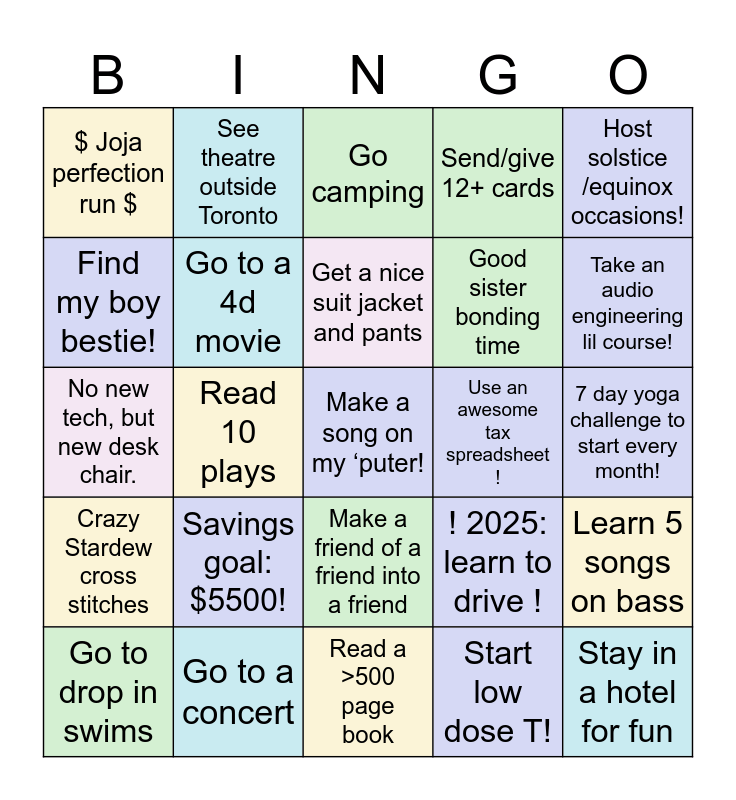 | B | I | N | G | O |
|---|---|---|---|---|
| $ Joja perfection run $ | See theatre outside Toronto | Go camping | Send/give 12+ cards | Host solstice /equinox occasions! |
| Find my boy bestie! | Go to a 4d movie | Get a nice suit jacket and pants | Good sister bonding time | Take an audio engineering lil course! |
| No new tech, but new desk chair. | Read 10 plays | Make a song on my 'puter! | Use an awesome tax spreadsheet ! | 7 day yoga challenge to start every month! |
| Crazy Stardew cross stitches | Savings goal: $5500! | Make a friend of a friend into a friend | ! 2025: learn to drive ! | Learn 5 songs on bass |
| Go to drop in swims | Go to a concert | Read a >500 page book | Start low dose T! | Stay in a hotel for fun |